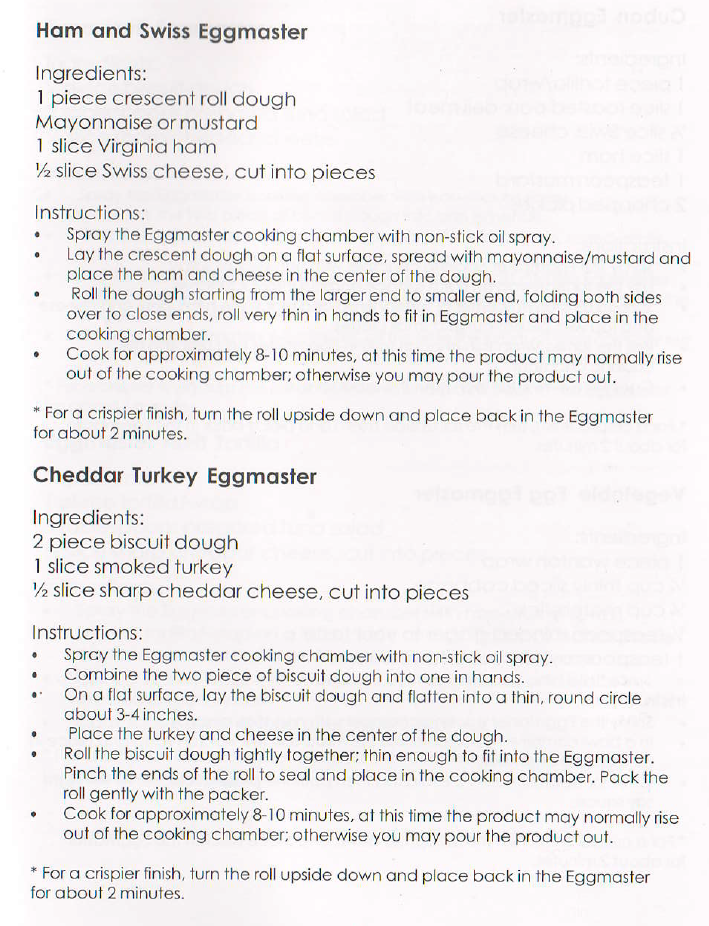 Ham and Swiss Eggmaster

Ingredients:
1 piece crescent roll dough
Mayonnaise or mustard
1 slice Virginia ham
½ slice Swiss cheese, cut into pieces

Instructions:
• Spray the Eggmaster cooking chamber with non-stick oil spray.
• Lay the crescent dough on a flat surface, spread with mayonnaise/mustard and place the ham and cheese in the center of the dough.
• Roll the dough starting from the larger end to smaller end, folding both sides over to close ends, roll very thin in hands to fit in Eggmaster and place in the cooking chamber.
• Cook for approximately 8-10 minutes, at this time the product may normally rise out of the cooking chamber; otherwise you may pour the product out.

* For a crispier finish, turn the roll upside down and place back in the Eggmaster for about 2 minutes.

Cheddar Turkey Eggmaster

Ingredients:
2 piece biscuit dough
1 slice smoked turkey
½ slice sharp cheddar cheese, cut into pieces

Instructions:
• Spray the Eggmaster cooking chamber with non-stick oil spray.
• Combine the two piece of biscuit dough into one in hands.
• On a flat surface, lay the biscuit dough and flatten into a thin, round circle about 3-4 inches.
• Place the turkey and cheese in the center of the dough.
• Roll the biscuit dough tightly together; thin enough to fit into the Eggmaster. Pinch the ends of the roll to seal and place in the cooking chamber. Pack the roll gently with the packer.
• Cook for approximately 8-10 minutes, at this time the product may normally rise out of the cooking chamber; otherwise you may pour the product out.

* For a crispier finish, turn the roll upside down and place back in the Eggmaster for about 2 minutes.